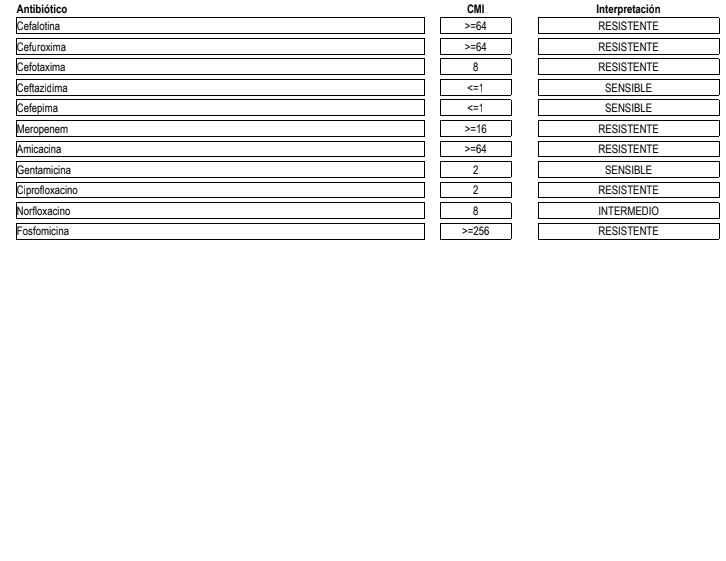 | Antibiótico | CMI | Interpretación |
|---|---|---|
| Cefalotina | >=64 | RESISTENTE |
| Cefuroxima | >=64 | RESISTENTE |
| Cefotaxima | 8 | RESISTENTE |
| Ceftazidima | <=1 | SENSIBLE |
| Cefepima | <=1 | SENSIBLE |
| Meropenem | >=16 | RESISTENTE |
| Amicacina | >=64 | RESISTENTE |
| Gentamicina | 2 | SENSIBLE |
| Ciprofloxacino | 2 | RESISTENTE |
| Norfloxacino | 8 | INTERMEDIO |
| Fosfomicina | >=256 | RESISTENTE |